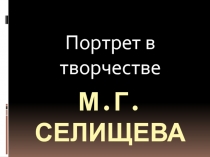 Портрет в творчестве

М.Г. СЕЛИЩЕВА